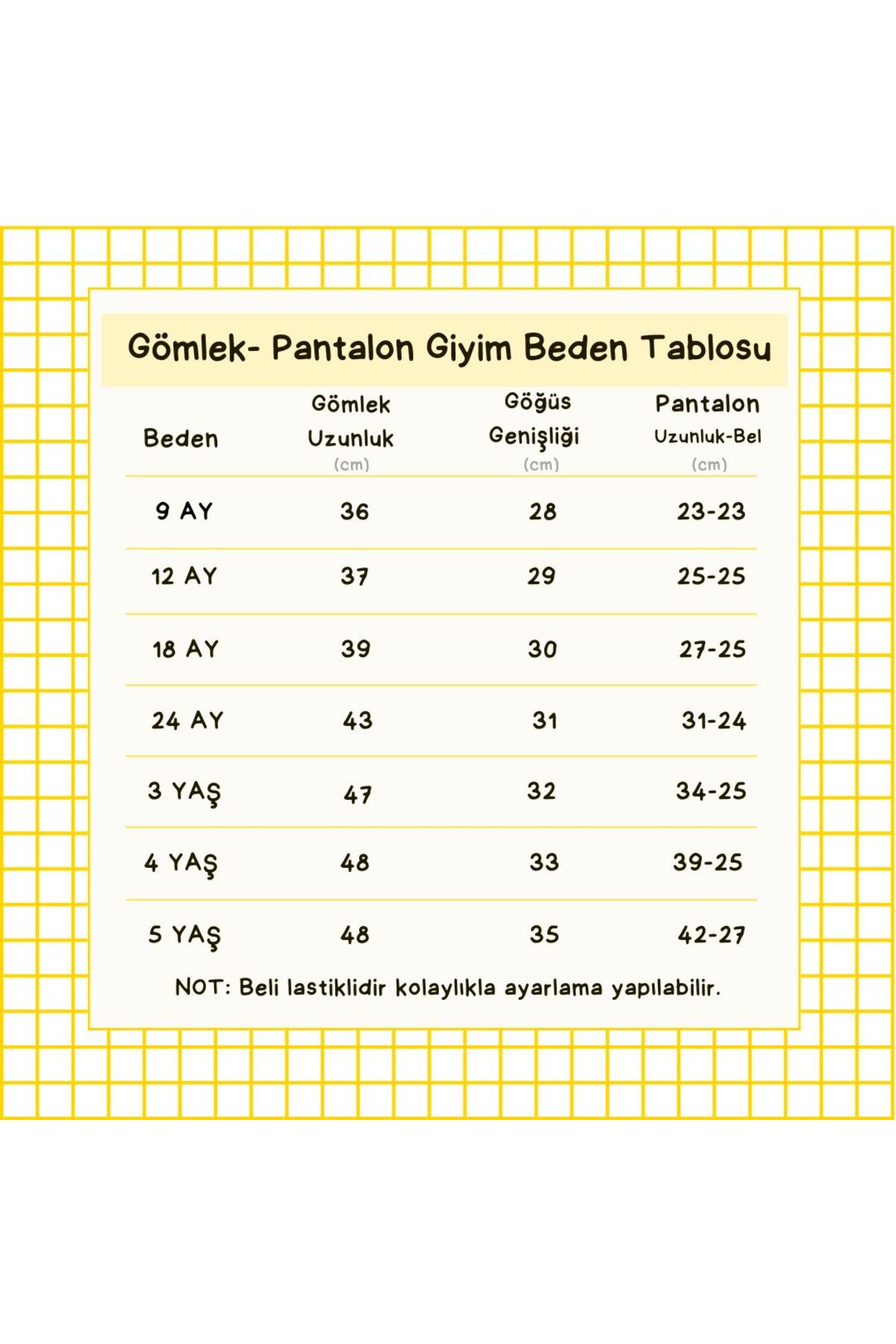 Gömlek- Pantalon Giyim Beden Tablosu

| Beden | Gömlek Uzunluk (cm) | Göğüs Genişliği (cm) | Pantalon Uzunluk-Bel (cm) |
|---|---|---|---|
| 9 AY | 36 | 28 | 23-23 |
| 12 AY | 37 | 29 | 25-25 |
| 18 AY | 39 | 30 | 27-25 |
| 24 AY | 43 | 31 | 31-24 |
| 3 YAŞ | 47 | 32 | 34-25 |
| 4 YAŞ | 48 | 33 | 39-25 |
| 5 YAŞ | 48 | 35 | 42-27 |

NOT: Beli lastiklidir kolaylıkla ayarlama yapılabilir.